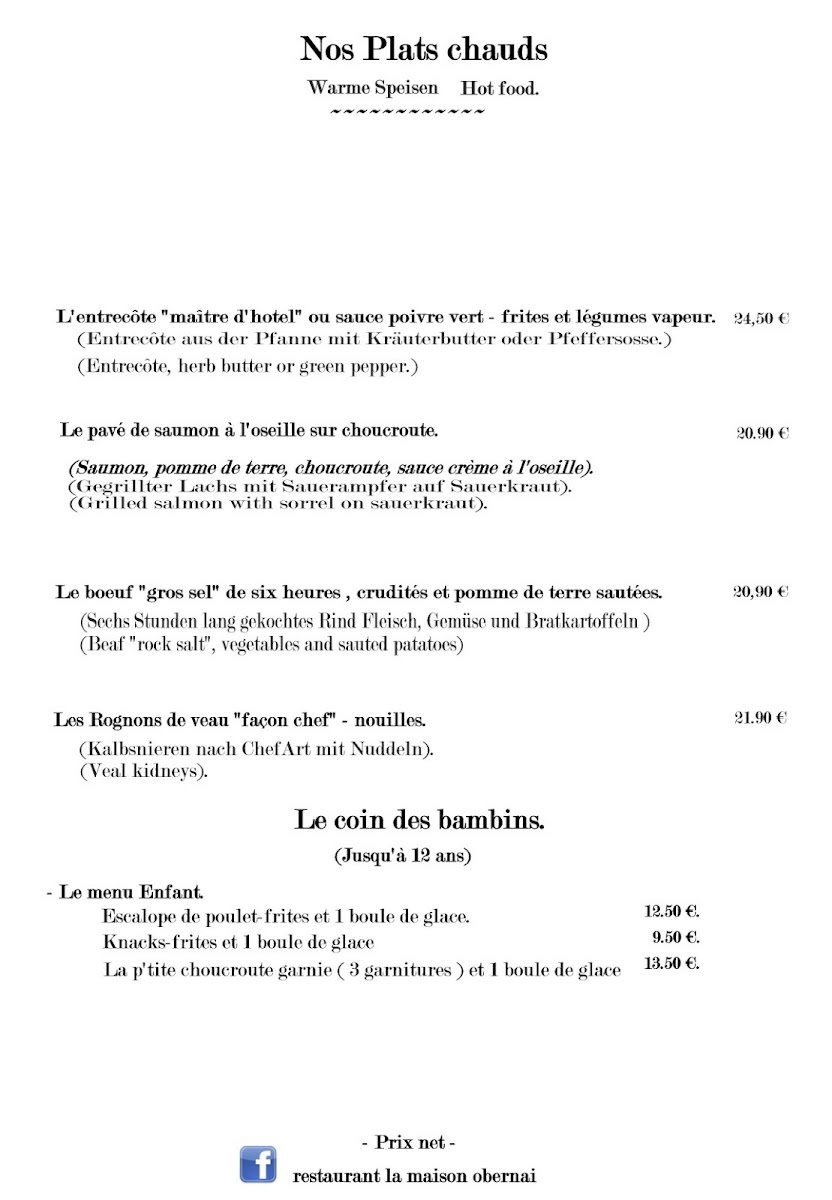 Nos Plats chauds

Warme Speisen Hot food.

~~~~~~~~~~~~

L'entrecôte "maître d'hotel" ou sauce poivre vert - frites et légumes vapeur. 24,50 €
(Entrecôte aus der Pfanne mit Kräuterbutter oder Pfeffersosse.)
(Entrecôte, herb butter or green pepper.)

Le pavé de saumon à l'oseille sur choucroute. 20.90 €
(Saumon, pomme de terre, choucroute, sauce crème à l'oseille).
(Gegrillter Lachs mit Sauerampfer auf Sauerkraut).
(Grilled salmon with sorrel on sauerkraut).

Le boeuf "gros sel" de six heures , crudités et pomme de terre sautées. 20,90 €
(Sechs Stunden lang gekochtes Rind Fleisch, Gemüse und Bratkartoffeln )
(Beaf "rock salt", vegetables and sauted patatoes)

Les Rognons de veau "façon chef" - nouilles. 21.90 €
(Kalbsnieren nach ChefArt mit Nuddeln).
(Veal kidneys).

Le coin des bambins.

(Jusqu'à 12 ans)

- Le menu Enfant.
Escalope de poulet-frites et 1 boule de glace. 12.50 €.
Knacks-frites et 1 boule de glace 9.50 €.
La p'tite choucroute garnie ( 3 garnitures ) et 1 boule de glace 13.50 €.

- Prix net -

f

restaurant la maison obernai